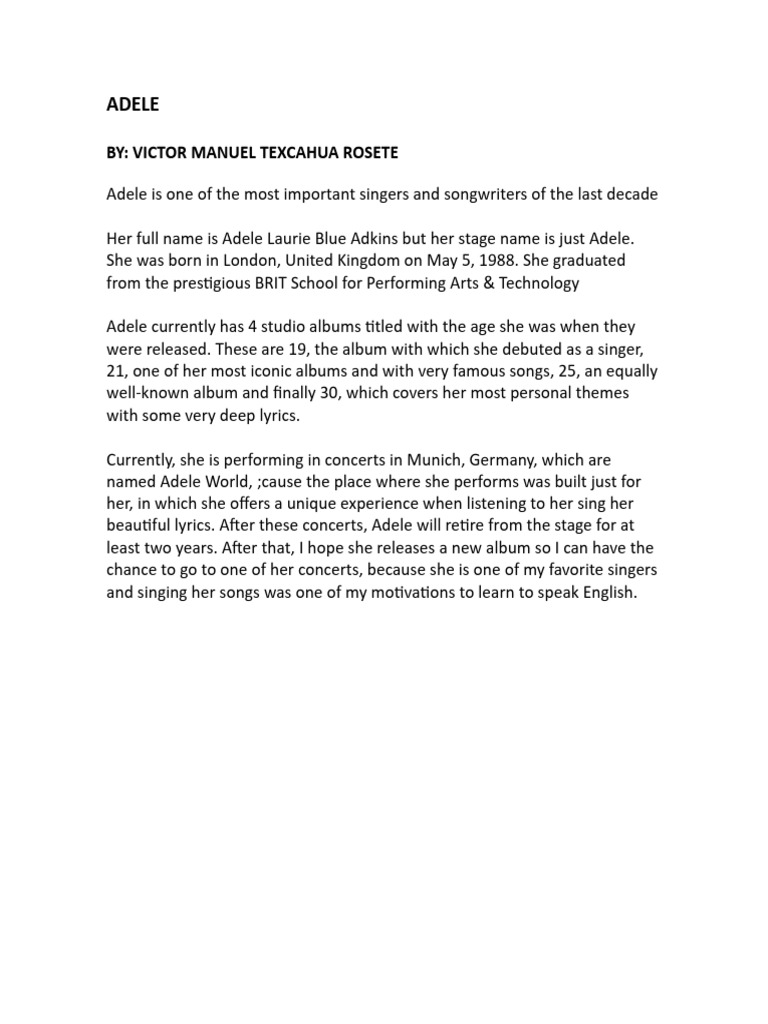 ADELE

BY: VICTOR MANUEL TEXCAHUA ROSETE

Adele is one of the most important singers and songwriters of the last decade

Her full name is Adele Laurie Blue Adkins but her stage name is just Adele. She was born in London, United Kingdom on May 5, 1988. She graduated from the prestigious BRIT School for Performing Arts & Technology

Adele currently has 4 studio albums titled with the age she was when they were released. These are 19, the album with which she debuted as a singer, 21, one of her most iconic albums and with very famous songs, 25, an equally well-known album and finally 30, which covers her most personal themes with some very deep lyrics.

Currently, she is performing in concerts in Munich, Germany, which are named Adele World, ;cause the place where she performs was built just for her, in which she offers a unique experience when listening to her sing her beautiful lyrics. After these concerts, Adele will retire from the stage for at least two years. After that, I hope she releases a new album so I can have the chance to go to one of her concerts, because she is one of my favorite singers and singing her songs was one of my motivations to learn to speak English.